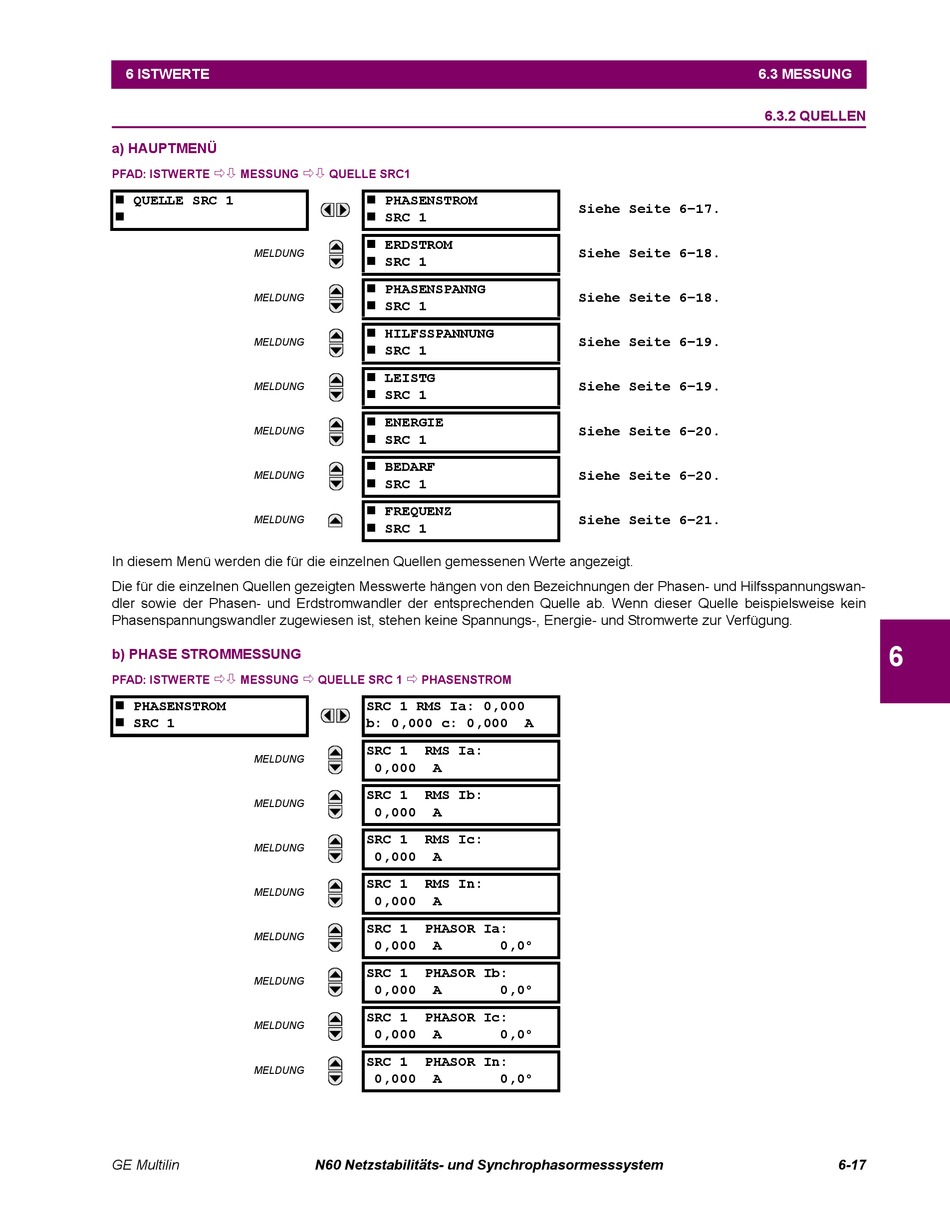 6 ISTWERTE

6.3 MESSUNG

6.3.2 QUELLEN

a) HAUPTMENÜ

PFAD: ISTWERTE ⇨⇩ MESSUNG ⇨⇩ QUELLE SRC1

■ QUELLE SRC 1
■

■ PHASENSTROM
■ SRC 1

Siehe Seite 6–17.

MELDUNG

■ ERDSTROM
■ SRC 1

Siehe Seite 6–18.

MELDUNG

■ PHASENSPANNG
■ SRC 1

Siehe Seite 6–18.

MELDUNG

■ HILFSSPANNUNG
■ SRC 1

Siehe Seite 6–19.

MELDUNG

■ LEISTG
■ SRC 1

Siehe Seite 6–19.

MELDUNG

■ ENERGIE
■ SRC 1

Siehe Seite 6–20.

MELDUNG

■ BEDARF
■ SRC 1

Siehe Seite 6–20.

MELDUNG

■ FREQUENZ
■ SRC 1

Siehe Seite 6–21.

In diesem Menü werden die für die einzelnen Quellen gemessenen Werte angezeigt.

Die für die einzelnen Quellen gezeigten Messwerte hängen von den Bezeichnungen der Phasen- und Hilfsspannungswandler sowie der Phasen- und Erdstromwandler der entsprechenden Quelle ab. Wenn dieser Quelle beispielsweise kein Phasenspannungswandler zugewiesen ist, stehen keine Spannungs-, Energie- und Stromwerte zur Verfügung.

6

b) PHASE STROMMESSUNG

PFAD: ISTWERTE ⇨⇩ MESSUNG ⇨ QUELLE SRC 1 ⇨ PHASENSTROM

■ PHASENSTROM
■ SRC 1

SRC 1 RMS Ia: 0,000
b: 0,000 c: 0,000 A

MELDUNG

SRC 1 RMS Ia:
0,000 A

MELDUNG

SRC 1 RMS Ib:
0,000 A

MELDUNG

SRC 1 RMS Ic:
0,000 A

MELDUNG

SRC 1 RMS In:
0,000 A

MELDUNG

SRC 1 PHASOR Ia:
0,000 A 0,0°

MELDUNG

SRC 1 PHASOR Ib:
0,000 A 0,0°

MELDUNG

SRC 1 PHASOR Ic:
0,000 A 0,0°

MELDUNG

SRC 1 PHASOR In:
0,000 A 0,0°

GE Multilin

N60 Netzstabilitäts- und Synchrophasormesssystem

6-17